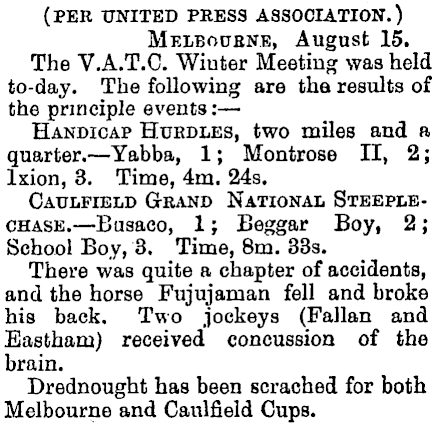 (PER UNITED PRESS ASSOCIATION.)

MELBOURNE, August 15.

The V.A.T.C. Wiuter Meeting was held to-day. The following are the results of the principle events:—

HANDICAP HURDLES, two miles and a quarter.—Yabba, 1; Montrose II, 2; Ixion, 3. Time, 4m. 24s.

CAULFIELD GRAND NATIONAL STEEPLECHASE.—Busaco, 1; Beggar Boy, 2; School Boy, 3. Time, 8m. 33s.

There was quite a chapter of accidents, and the horse Fujujaman fell and broke his back. Two jockeys (Fallan and Eastham) received concussion of the brain.

Drednought has been scrached for both Melbourne and Caulfield Cups.